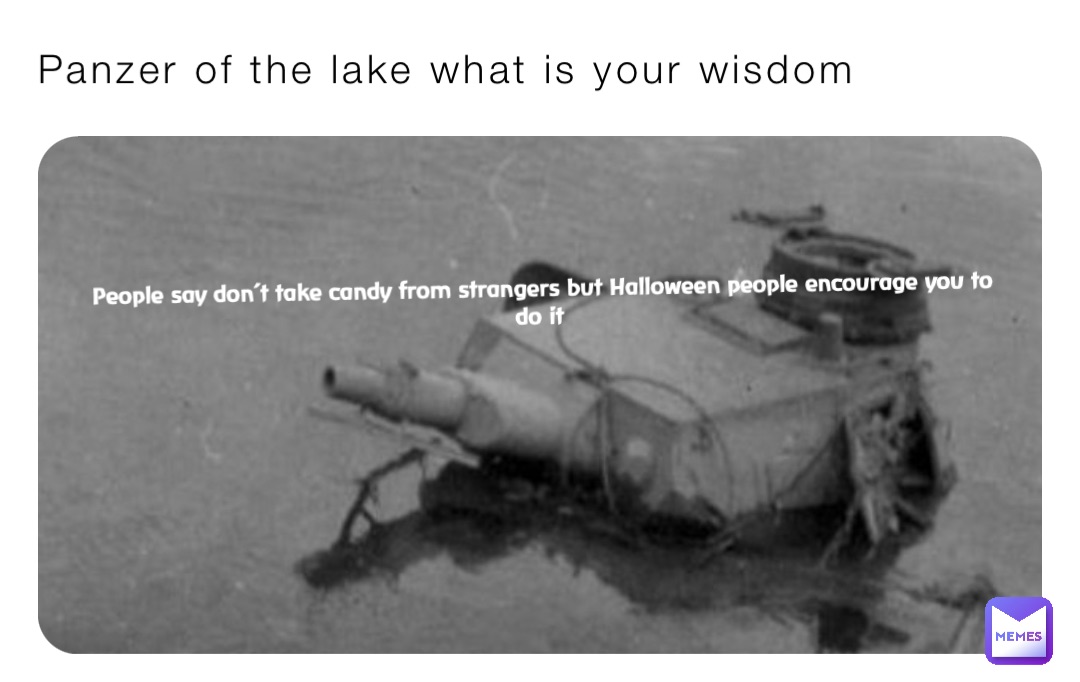 Panzer of the lake what is your wisdom

People say don´t take candy from strangers but Halloween people encourage you to do it

MEMES